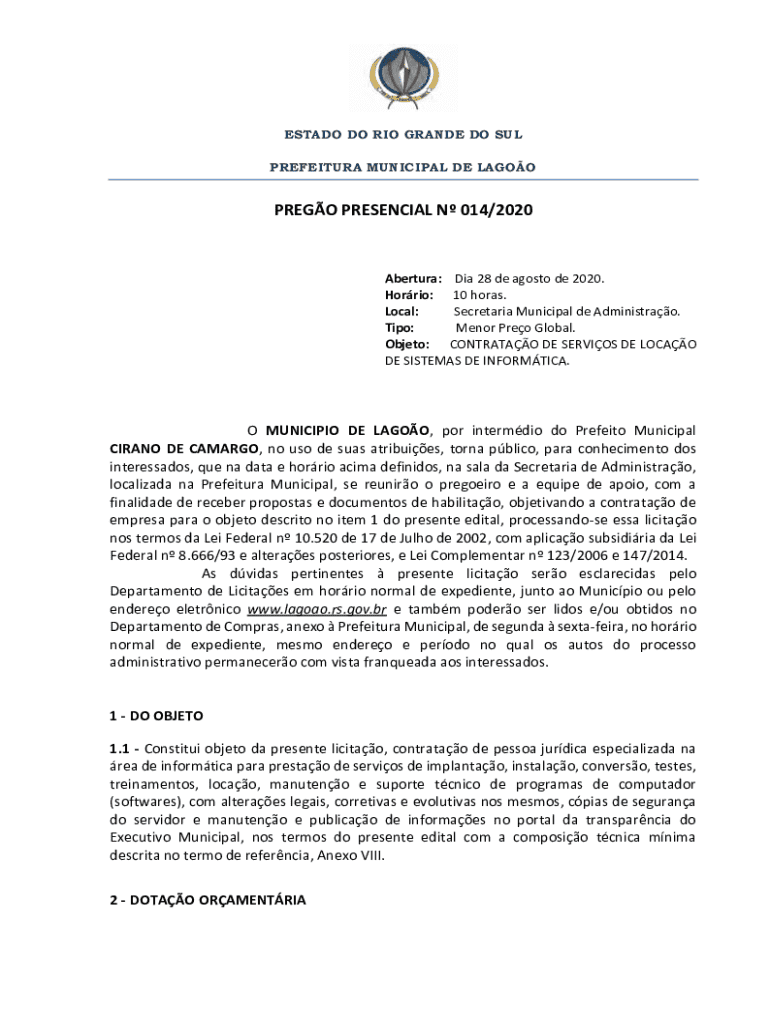 ESTADO DO RIO GRANDE DO SUL

PREFEITURA MUNICIPAL DE LAGOÃO

PREGÃO PRESENCIAL Nº 014/2020

Abertura: Dia 28 de agosto de 2020.
Horário: 10 horas.
Local: Secretaria Municipal de Administração.
Tipo: Menor Preço Global.
Objeto: CONTRATAÇÃO DE SERVIÇOS DE LOCAÇÃO DE SISTEMAS DE INFORMÁTICA.

O MUNICIPIO DE LAGOÃO, por intermédio do Prefeito Municipal CIRANO DE CAMARGO, no uso de suas atribuições, torna público, para conhecimento dos interessados, que na data e horário acima definidos, na sala da Secretaria de Administração, localizada na Prefeitura Municipal, se reunirão o pregoeiro e a equipe de apoio, com a finalidade de receber propostas e documentos de habilitação, objetivando a contratação de empresa para o objeto descrito no item 1 do presente edital, processando-se essa licitação nos termos da Lei Federal nº 10.520 de 17 de Julho de 2002, com aplicação subsidiária da Lei Federal nº 8.666/93 e alterações posteriores, e Lei Complementar nº 123/2006 e 147/2014.

As dúvidas pertinentes à presente licitação serão esclarecidas pelo Departamento de Licitações em horário normal de expediente, junto ao Município ou pelo endereço eletrônico www.lagoao.rs.gov.br e também poderão ser lidos e/ou obtidos no Departamento de Compras, anexo à Prefeitura Municipal, de segunda à sexta-feira, no horário normal de expediente, mesmo endereço e período no qual os autos do processo administrativo permanecerão com vista franqueada aos interessados.

1 - DO OBJETO

1.1 - Constitui objeto da presente licitação, contratação de pessoa jurídica especializada na área de informática para prestação de serviços de implantação, instalação, conversão, testes, treinamentos, locação, manutenção e suporte técnico de programas de computador (softwares), com alterações legais, corretivas e evolutivas nos mesmos, cópias de segurança do servidor e manutenção e publicação de informações no portal da transparência do Executivo Municipal, nos termos do presente edital com a composição técnica mínima descrita no termo de referência, Anexo VIII.

2 - DOTAÇÃO ORÇAMENTÁRIA